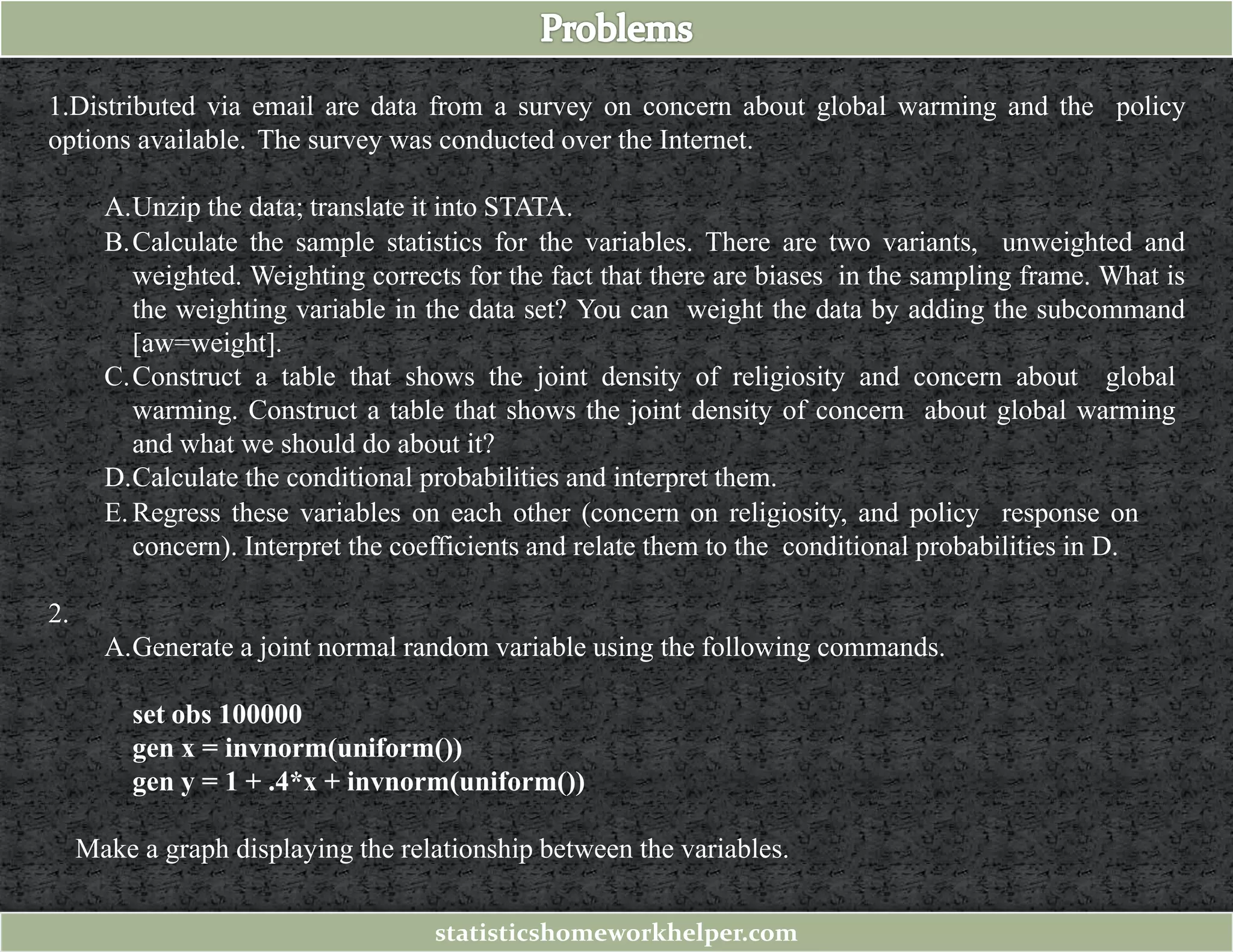 Problems

1.Distributed via email are data from a survey on concern about global warming and the policy options available. The survey was conducted over the Internet.

A.Unzip the data; translate it into STATA.
B.Calculate the sample statistics for the variables. There are two variants, unweighted and weighted. Weighting corrects for the fact that there are biases in the sampling frame. What is the weighting variable in the data set? You can weight the data by adding the subcommand [aw=weight].
C.Construct a table that shows the joint density of religiosity and concern about global warming. Construct a table that shows the joint density of concern about global warming and what we should do about it?
D.Calculate the conditional probabilities and interpret them.
E.Regress these variables on each other (concern on religiosity, and policy response on concern). Interpret the coefficients and relate them to the conditional probabilities in D.

2.

A.Generate a joint normal random variable using the following commands.

set obs 100000
gen x = invnorm(uniform())
gen y = 1 + .4*x + invnorm(uniform())

Make a graph displaying the relationship between the variables.

statisticshomeworkhelper.com